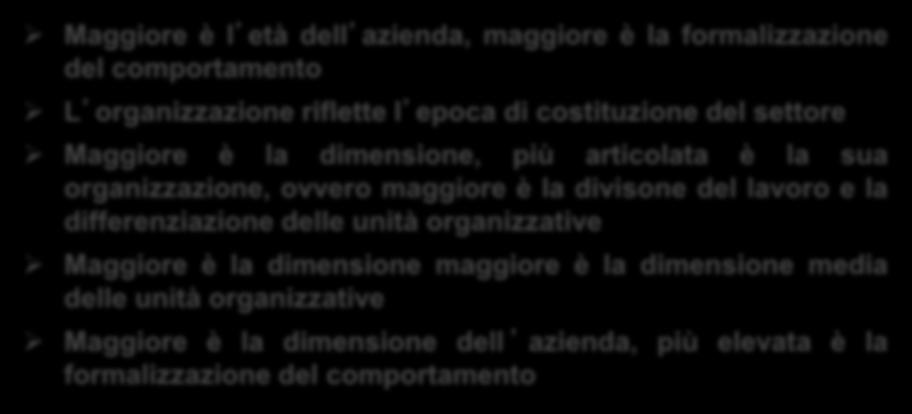 ➢ Maggiore è l'età dell'azienda, maggiore è la formalizzazione del comportamento

➢ L'organizzazione riflette l'epoca di costituzione del settore

➢ Maggiore è la dimensione, più articolata è la sua organizzazione, ovvero maggiore è la divisone del lavoro e la differenziazione delle unità organizzative

➢ Maggiore è la dimensione maggiore è la dimensione media delle unità organizzative

➢ Maggiore è la dimensione dell'azienda, più elevata è la formalizzazione del comportamento